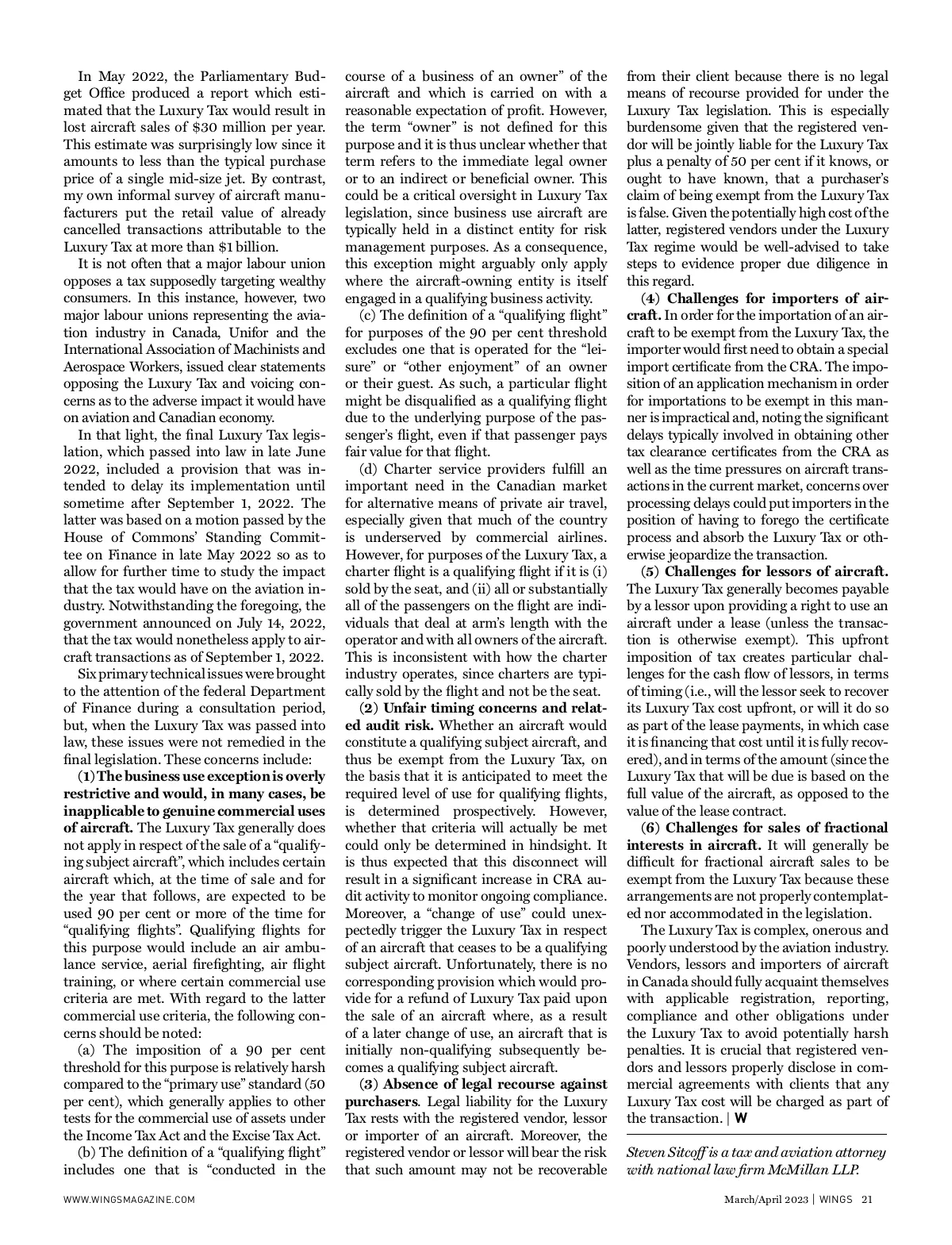 In May 2022, the Parliamentary Budget Office produced a report which estimated that the Luxury Tax would result in lost aircraft sales of $30 million per year. This estimate was surprisingly low since it amounts to less than the typical purchase price of a single mid-size jet. By contrast, my own informal survey of aircraft manufacturers put the retail value of already cancelled transactions attributable to the Luxury Tax at more than $1 billion.

It is not often that a major labour union opposes a tax supposedly targeting wealthy consumers. In this instance, however, two major labour unions representing the aviation industry in Canada, Unifor and the International Association of Machinists and Aerospace Workers, issued clear statements opposing the Luxury Tax and voicing concerns as to the adverse impact it would have on aviation and Canadian economy.

In that light, the final Luxury Tax legislation, which passed into law in late June 2022, included a provision that was intended to delay its implementation until sometime after September 1, 2022. The latter was based on a motion passed by the House of Commons' Standing Committee on Finance in late May 2022 so as to allow for further time to study the impact that the tax would have on the aviation industry. Notwithstanding the foregoing, the government announced on July 14, 2022, that the tax would nonetheless apply to aircraft transactions as of September 1, 2022.

Six primary technical issues were brought to the attention of the federal Department of Finance during a consultation period, but, when the Luxury Tax was passed into law, these issues were not remedied in the final legislation. These concerns include:

(1) The business use exception is overly restrictive and would, in many cases, be inapplicable to genuine commercial uses of aircraft. The Luxury Tax generally does not apply in respect of the sale of a "qualifying subject aircraft", which includes certain aircraft which, at the time of sale and for the year that follows, are expected to be used 90 per cent or more of the time for "qualifying flights". Qualifying flights for this purpose would include an air ambulance service, aerial firefighting, air flight training, or where certain commercial use criteria are met. With regard to the latter commercial use criteria, the following concerns should be noted:

(a) The imposition of a 90 per cent threshold for this purpose is relatively harsh compared to the "primary use" standard (50 per cent), which generally applies to other tests for the commercial use of assets under the Income Tax Act and the Excise Tax Act.

(b) The definition of a "qualifying flight" includes one that is "conducted in the course of a business of an owner" of the aircraft and which is carried on with a reasonable expectation of profit. However, the term "owner" is not defined for this purpose and it is thus unclear whether that term refers to the immediate legal owner or to an indirect or beneficial owner. This could be a critical oversight in Luxury Tax legislation, since business use aircraft are typically held in a distinct entity for risk management purposes. As a consequence, this exception might arguably only apply where the aircraft-owning entity is itself engaged in a qualifying business activity.

(c) The definition of a "qualifying flight" for purposes of the 90 per cent threshold excludes one that is operated for the "leisure" or "other enjoyment" of an owner or their guest. As such, a particular flight might be disqualified as a qualifying flight due to the underlying purpose of the passenger's flight, even if that passenger pays fair value for that flight.

(d) Charter service providers fulfill an important need in the Canadian market for alternative means of private air travel, especially given that much of the country is underserved by commercial airlines. However, for purposes of the Luxury Tax, a charter flight is a qualifying flight if it is (i) sold by the seat, and (ii) all or substantially all of the passengers on the flight are individuals that deal at arm's length with the operator and with all owners of the aircraft. This is inconsistent with how the charter industry operates, since charters are typically sold by the flight and not be the seat.

(2) Unfair timing concerns and related audit risk. Whether an aircraft would constitute a qualifying subject aircraft, and thus be exempt from the Luxury Tax, on the basis that it is anticipated to meet the required level of use for qualifying flights, is determined prospectively. However, whether that criteria will actually be met could only be determined in hindsight. It is thus expected that this disconnect will result in a significant increase in CRA audit activity to monitor ongoing compliance. Moreover, a "change of use" could unexpectedly trigger the Luxury Tax in respect of an aircraft that ceases to be a qualifying subject aircraft. Unfortunately, there is no corresponding provision which would provide for a refund of Luxury Tax paid upon the sale of an aircraft where, as a result of a later change of use, an aircraft that is initially non-qualifying subsequently becomes a qualifying subject aircraft.

(3) Absence of legal recourse against purchasers. Legal liability for the Luxury Tax rests with the registered vendor, lessor or importer of an aircraft. Moreover, the registered vendor or lessor will bear the risk that such amount may not be recoverable from their client because there is no legal means of recourse provided for under the Luxury Tax legislation. This is especially burdensome given that the registered vendor will be jointly liable for the Luxury Tax plus a penalty of 50 per cent if it knows, or ought to have known, that a purchaser's claim of being exempt from the Luxury Tax is false. Given the potentially high cost of the latter, registered vendors under the Luxury Tax regime would be well-advised to take steps to evidence proper due diligence in this regard.

(4) Challenges for importers of aircraft. In order for the importation of an aircraft to be exempt from the Luxury Tax, the importer would first need to obtain a special import certificate from the CRA. The imposition of an application mechanism in order for importations to be exempt in this manner is impractical and, noting the significant delays typically involved in obtaining other tax clearance certificates from the CRA as well as the time pressures on aircraft transactions in the current market, concerns over processing delays could put importers in the position of having to forego the certificate process and absorb the Luxury Tax or otherwise jeopardize the transaction.

(5) Challenges for lessors of aircraft. The Luxury Tax generally becomes payable by a lessor upon providing a right to use an aircraft under a lease (unless the transaction is otherwise exempt). This upfront imposition of tax creates particular challenges for the cash flow of lessors, in terms of timing (i.e., will the lessor seek to recover its Luxury Tax cost upfront, or will it do so as part of the lease payments, in which case it is financing that cost until it is fully recovered), and in terms of the amount (since the Luxury Tax that will be due is based on the full value of the aircraft, as opposed to the value of the lease contract.

(6) Challenges for sales of fractional interests in aircraft. It will generally be difficult for fractional aircraft sales to be exempt from the Luxury Tax because these arrangements are not properly contemplated nor accommodated in the legislation.

The Luxury Tax is complex, onerous and poorly understood by the aviation industry. Vendors, lessors and importers of aircraft in Canada should fully acquaint themselves with applicable registration, reporting, compliance and other obligations under the Luxury Tax to avoid potentially harsh penalties. It is crucial that registered vendors and lessors properly disclose in commercial agreements with clients that any Luxury Tax cost will be charged as part of the transaction. | W

Steven Sitcoff is a tax and aviation attorney with national law firm McMillan LLP.

WWW.WINGSMAGAZINE.COM

March/April 2023 | WINGS 21